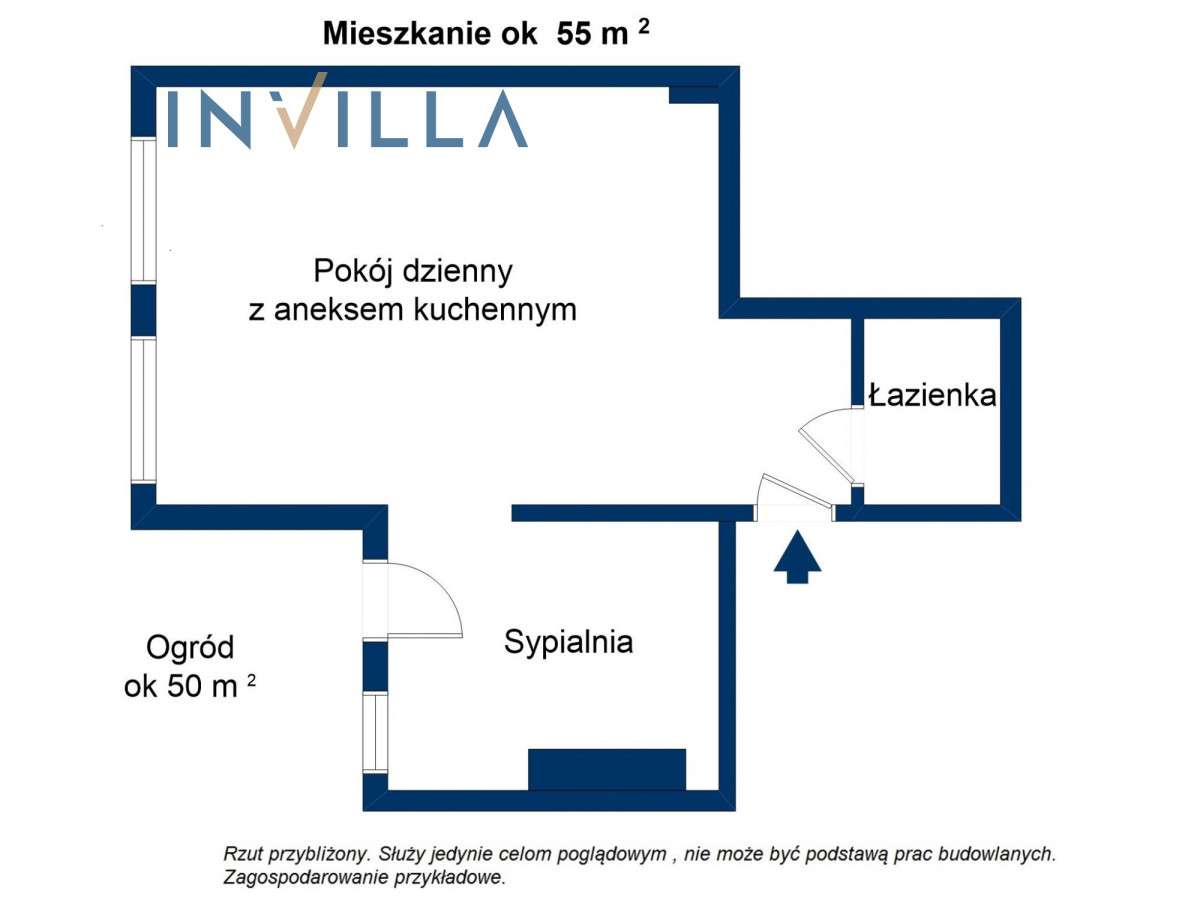 Mieszkanie ok 55 m $^2$

INVILLA

Pokój dzienny z aneksem kuchennym

Łazienka

Ogród ok 50 m $^2$

Sypialnia

Rzut przybliżony. Służy jedynie celom poglądowym , nie może być podstawą prac budowlanych. Zagospodarowanie przykładowe.